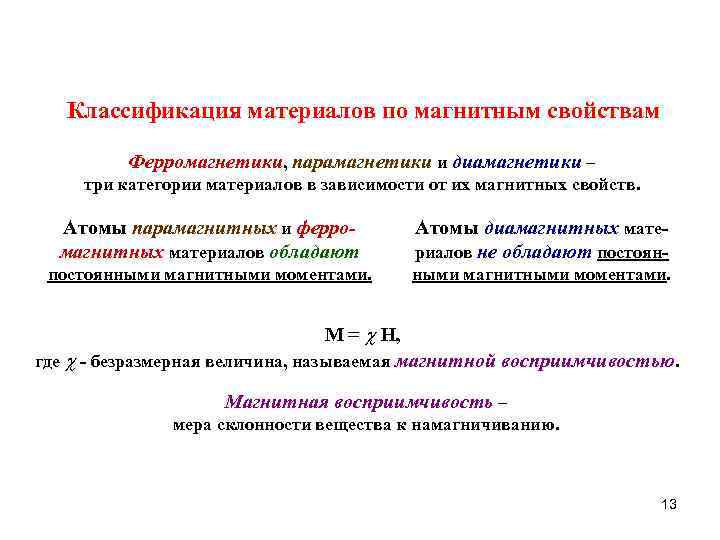 Классификация материалов по магнитным свойствам

Ферромагнетики, парамагнетики и диамагнетики – три категории материалов в зависимости от их магнитных свойств.

Атомы парамагнитных и ферромагнитных материалов обладают постоянными магнитными моментами.

Атомы диамагнитных материалов не обладают постоянными магнитными моментами.

$M = \chi H$,

где $\chi$ - безразмерная величина, называемая магнитной восприимчивостью.

Магнитная восприимчивость – мера склонности вещества к намагничиванию.

13